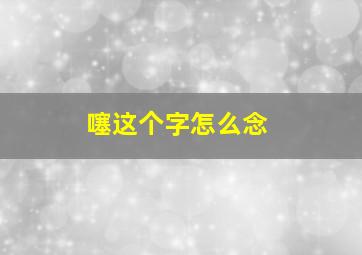 噻这个字怎么念